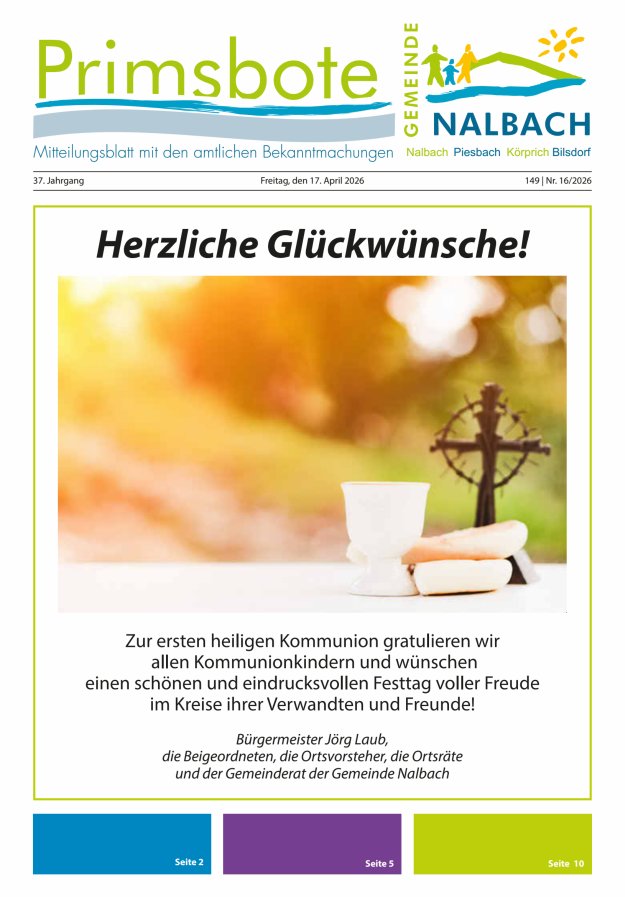 Primsbote

Mitteilungsblatt mit den amtlichen Bekanntmachungen

GEMEINDE

NALBACH

Nalbach Piesbach Körprich Bilsdorf

37. Jahrgang

Freitag, den 17. April 2026

149 | Nr. 16/2026

Herzliche Glückwünsche!

Zur ersten heiligen Kommunion gratulieren wir allen Kommunionkindern und wünschen einen schönen und eindrucksvollen Festtag voller Freude im Kreise ihrer Verwandten und Freunde!

Bürgermeister Jörg Laub, die Beigeordneten, die Ortsvorsteher, die Ortsräte und der Gemeinderat der Gemeinde Nalbach

Seite 2

Seite 5

Seite 10